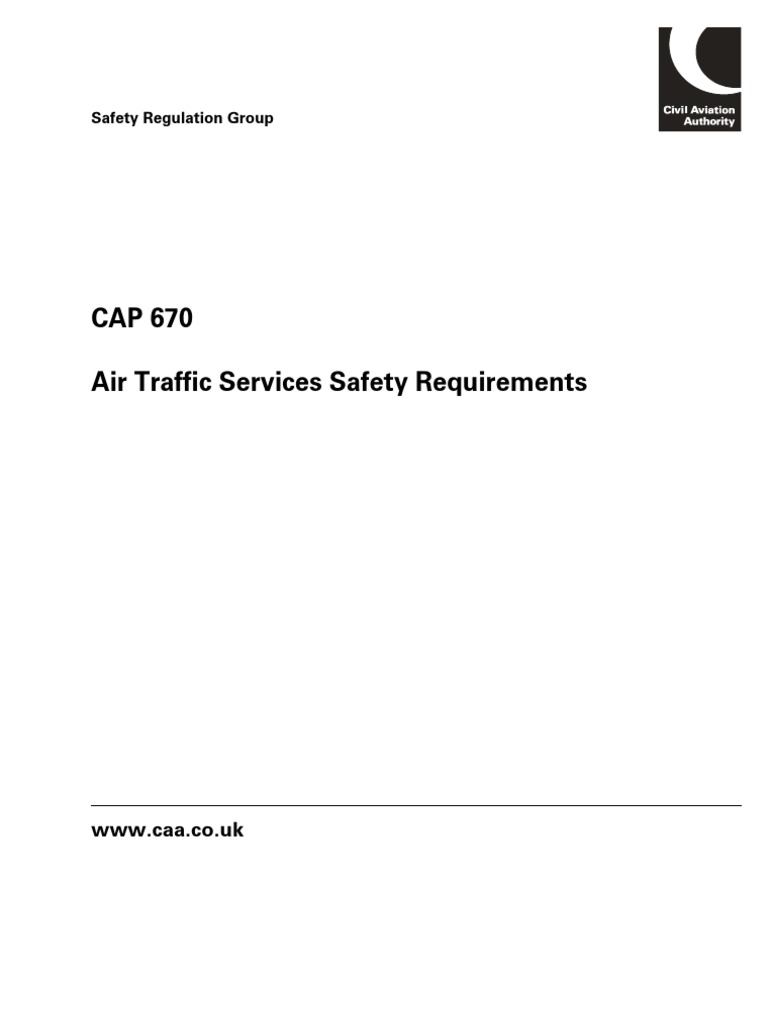 Safety Regulation Group

Civil Aviation Authority

CAP 670

Air Traffic Services Safety Requirements

www.caa.co.uk